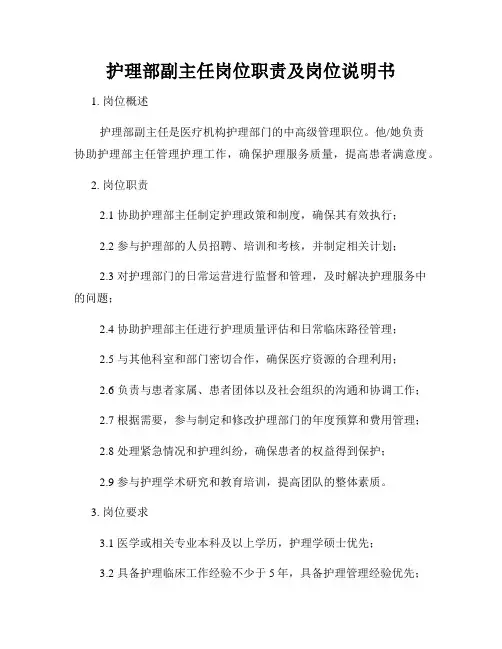 护理部副主任岗位职责及岗位说明书

1. 岗位概述

护理部副主任是医疗机构护理部门的中高级管理职位。他/她负责协助护理部主任管理护理工作，确保护理服务质量，提高患者满意度。

2. 岗位职责

2.1 协助护理部主任制定护理政策和制度，确保其有效执行；

2.2 参与护理部的人员招聘、培训和考核，并制定相关计划；

2.3 对护理部门的日常运营进行监督和管理，及时解决护理服务中的问题；

2.4 协助护理部主任进行护理质量评估和日常临床路径管理；

2.5 与其他科室和部门密切合作，确保医疗资源的合理利用；

2.6 负责与患者家属、患者团体以及社会组织的沟通和协调工作；

2.7 根据需要，参与制定和修改护理部门的年度预算和费用管理；

2.8 处理紧急情况和护理纠纷，确保患者的权益得到保护；

2.9 参与护理学术研究和教育培训，提高团队的整体素质。

3. 岗位要求

3.1 医学或相关专业本科及以上学历，护理学硕士优先；

3.2 具备护理临床工作经验不少于 5 年，具备护理管理经验优先；